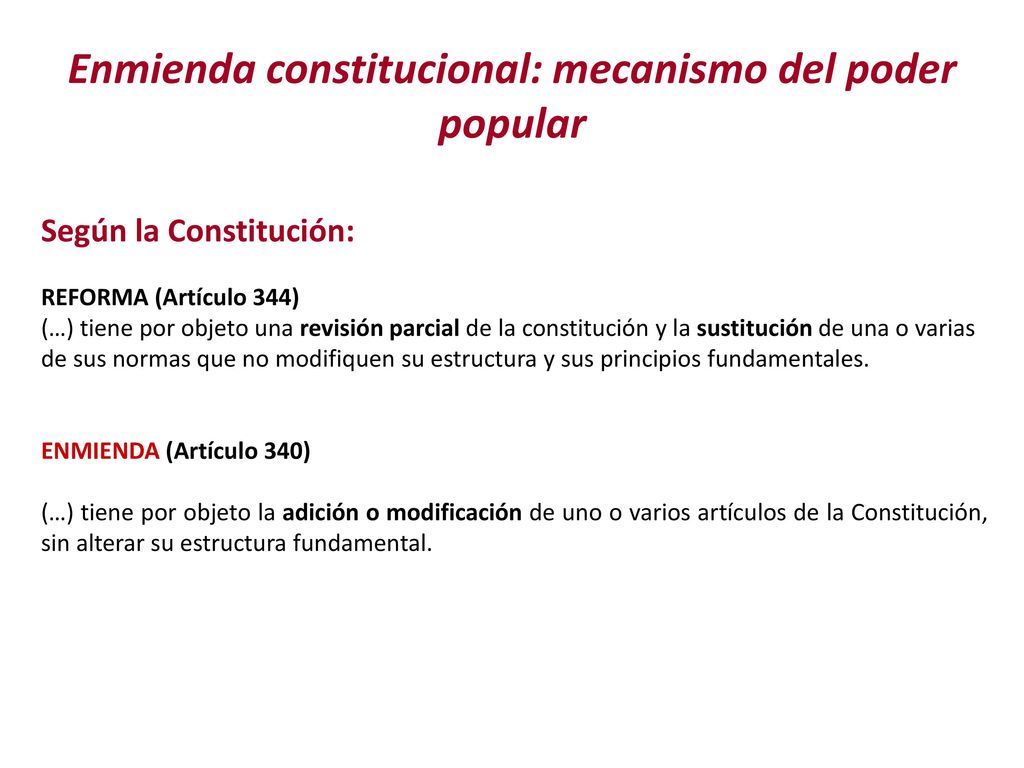 Enmienda constitucional: mecanismo del poder popular

Según la Constitución:

REFORMA (Artículo 344)
(…) tiene por objeto una revisión parcial de la constitución y la sustitución de una o varias de sus normas que no modifiquen su estructura y sus principios fundamentales.

ENMIENDA (Artículo 340)

(…) tiene por objeto la adición o modificación de uno o varios artículos de la Constitución, sin alterar su estructura fundamental.